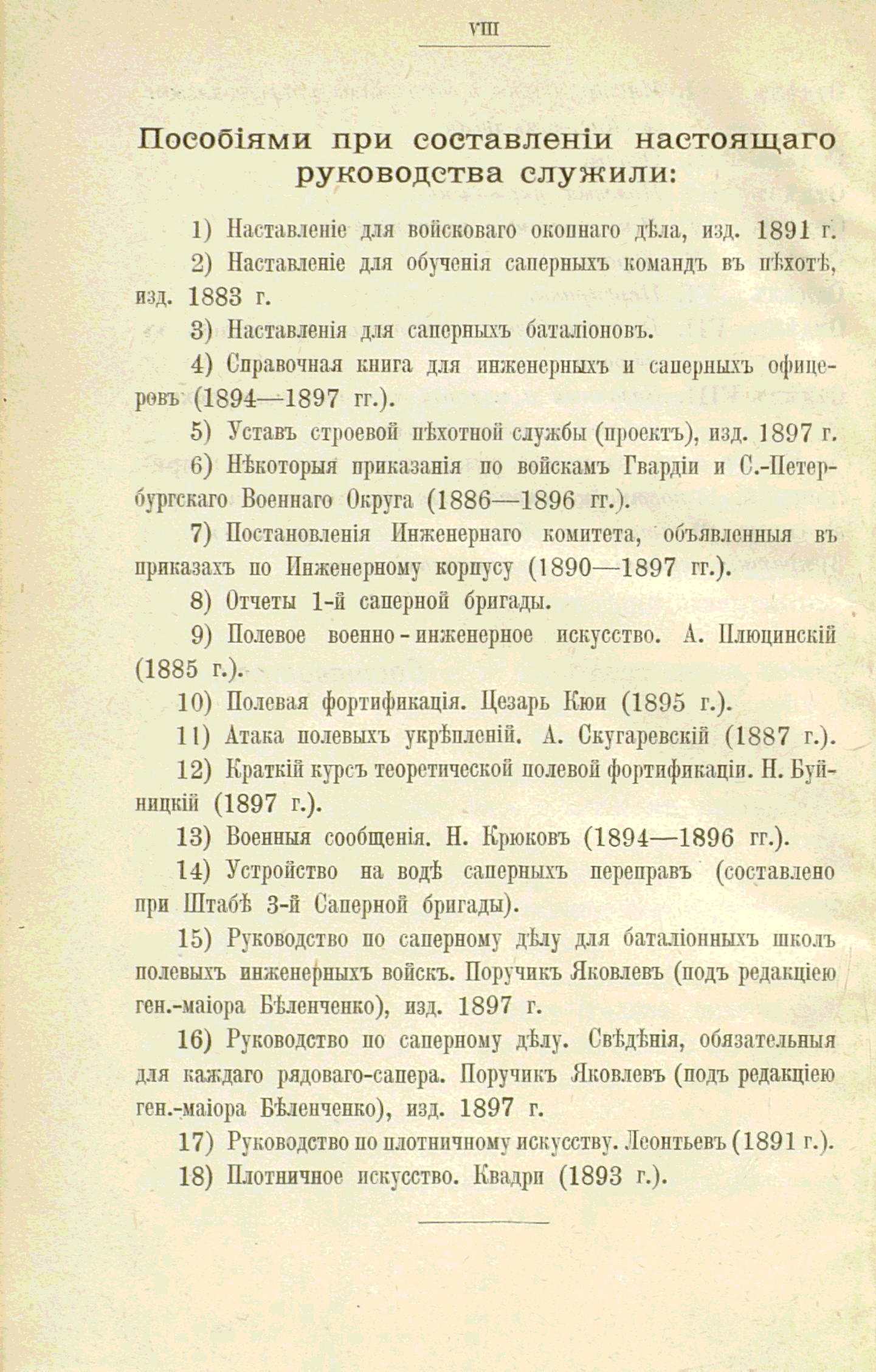 VIII

Пособіями при составленіи настоящаго руководства служили:

1) Наставленіе для войсковаго окопнаго дѣла, изд. 1891 г.

2) Наставленіе для обученія саперныхъ командъ въ пѣхотѣ, изд. 1883 г.

3) Наставленія для саперныхъ баталіоновъ.

4) Справочная книга для инженерныхъ и саперныхъ офицеровъ (1894—1897 гг.).

5) Уставъ строевой пѣхотной службы (проектъ), изд. 1897 г.

6) Нѣкоторыя приказанія по войскамъ Гвардіи и С.-Петербургскаго Военнаго Округа (1886—1896 гг.).

7) Постановленія Инженернаго комитета, объявленныя въ приказахъ по Инженерному корпусу (1890—1897 гг.).

8) Отчеты 1-й саперной бригады.

9) Полевое военно-инженерное искусство. А. Плюцинскій (1885 г.).

10) Полевая фортификація. Цезарь Кюи (1895 г.).

11) Атака полевыхъ укрѣпленій. А. Скугаревскій (1887 г.).

12) Краткій курсъ теоретической полевой фортификаціи. Н. Буйницкій (1897 г.).

13) Военныя сообщенія. Н. Крюковъ (1894—1896 гг.).

14) Устройство на водѣ саперныхъ переправъ (составлено при Штабѣ 3-й Саперной бригады).

15) Руководство по саперному дѣлу для баталіонныхъ школъ полевыхъ инженерныхъ войскъ. Поручикъ Яковлевъ (подъ редакціею ген.-маіора Бѣленченко), изд. 1897 г.

16) Руководство по саперному дѣлу. Свѣдѣнія, обязательныя для каждаго рядоваго-сапера. Поручикъ Яковлевъ (подъ редакціею ген.-маіора Бѣленченко), изд. 1897 г.

17) Руководство по плотничному искусству. Леонтьевъ (1891 г.).

18) Плотничное искусство. Квадри (1893 г.).